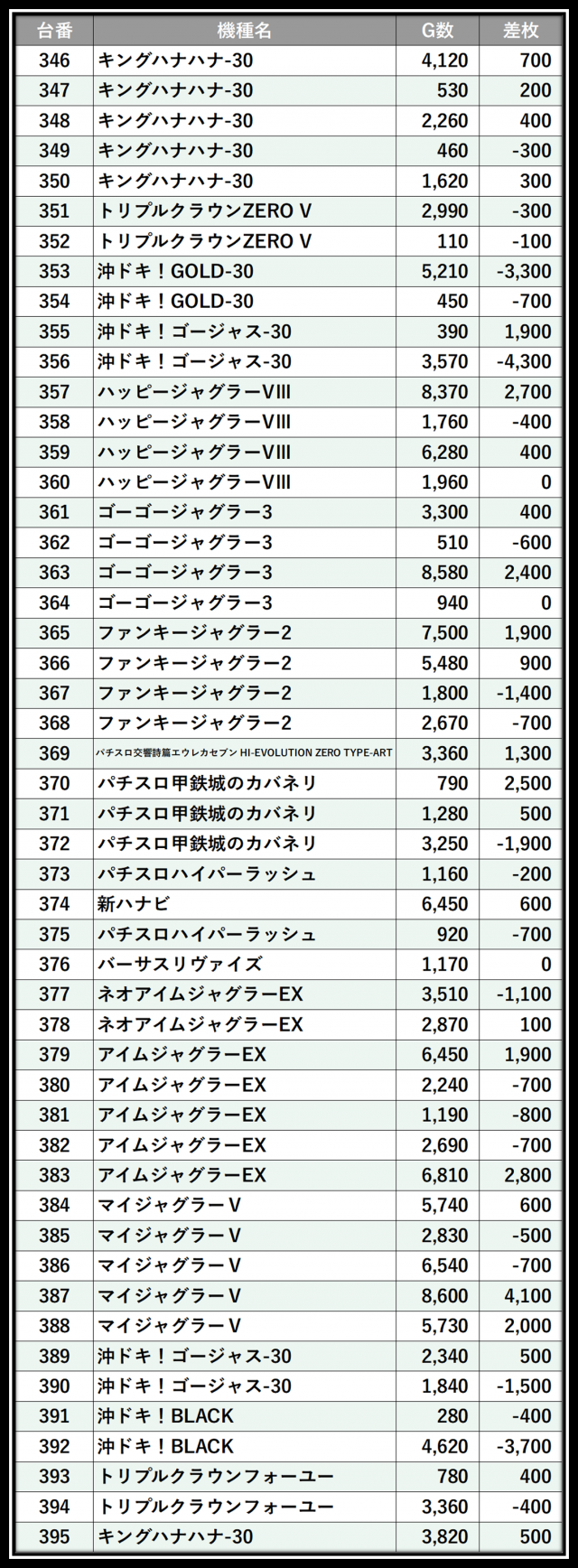 | 台番 | 機種名 | G数 | 差枚 |
|---|---|---|---|
| 346 | キングハナハナ-30 | 4,120 | 700 |
| 347 | キングハナハナ-30 | 530 | 200 |
| 348 | キングハナハナ-30 | 2,260 | 400 |
| 349 | キングハナハナ-30 | 460 | -300 |
| 350 | キングハナハナ-30 | 1,620 | 300 |
| 351 | トリプルクラウンZERO V | 2,990 | -300 |
| 352 | トリプルクラウンZERO V | 110 | -100 |
| 353 | 沖ドキ！GOLD-30 | 5,210 | -3,300 |
| 354 | 沖ドキ！GOLD-30 | 450 | -700 |
| 355 | 沖ドキ！ゴージャス-30 | 390 | 1,900 |
| 356 | 沖ドキ！ゴージャス-30 | 3,570 | -4,300 |
| 357 | ハッピージャグラーVIII | 8,370 | 2,700 |
| 358 | ハッピージャグラーVIII | 1,760 | -400 |
| 359 | ハッピージャグラーVIII | 6,280 | 400 |
| 360 | ハッピージャグラーVIII | 1,960 | 0 |
| 361 | ゴーゴージャグラー3 | 3,300 | 400 |
| 362 | ゴーゴージャグラー3 | 510 | -600 |
| 363 | ゴーゴージャグラー3 | 8,580 | 2,400 |
| 364 | ゴーゴージャグラー3 | 940 | 0 |
| 365 | ファンキージャグラー2 | 7,500 | 1,900 |
| 366 | ファンキージャグラー2 | 5,480 | 900 |
| 367 | ファンキージャグラー2 | 1,800 | -1,400 |
| 368 | ファンキージャグラー2 | 2,670 | -700 |
| 369 | パチスロ交響詩篇エウレカセブン HI-EVOLUTION ZERO TYPE-ART | 3,360 | 1,300 |
| 370 | パチスロ甲鉄城のカバネリ | 790 | 2,500 |
| 371 | パチスロ甲鉄城のカバネリ | 1,280 | 500 |
| 372 | パチスロ甲鉄城のカバネリ | 3,250 | -1,900 |
| 373 | パチスロハイパーラッシュ | 1,160 | -200 |
| 374 | 新ハナビ | 6,450 | 600 |
| 375 | パチスロハイパーラッシュ | 920 | -700 |
| 376 | バーサスリヴァイズ | 1,170 | 0 |
| 377 | ネオアイムジャグラーEX | 3,510 | -1,100 |
| 378 | ネオアイムジャグラーEX | 2,870 | 100 |
| 379 | アイムジャグラーEX | 6,450 | 1,900 |
| 380 | アイムジャグラーEX | 2,240 | -700 |
| 381 | アイムジャグラーEX | 1,190 | -800 |
| 382 | アイムジャグラーEX | 2,690 | -700 |
| 383 | アイムジャグラーEX | 6,810 | 2,800 |
| 384 | マイジャグラーV | 5,740 | 600 |
| 385 | マイジャグラーV | 2,830 | -500 |
| 386 | マイジャグラーV | 6,540 | -700 |
| 387 | マイジャグラーV | 8,600 | 4,100 |
| 388 | マイジャグラーV | 5,730 | 2,000 |
| 389 | 沖ドキ！ゴージャス-30 | 2,340 | 500 |
| 390 | 沖ドキ！ゴージャス-30 | 1,840 | -1,500 |
| 391 | 沖ドキ！BLACK | 280 | -400 |
| 392 | 沖ドキ！BLACK | 4,620 | -3,700 |
| 393 | トリプルクラウンフォーユー | 780 | 400 |
| 394 | トリプルクラウンフォーユー | 3,360 | -400 |
| 395 | キングハナハナ-30 | 3,820 | 500 |